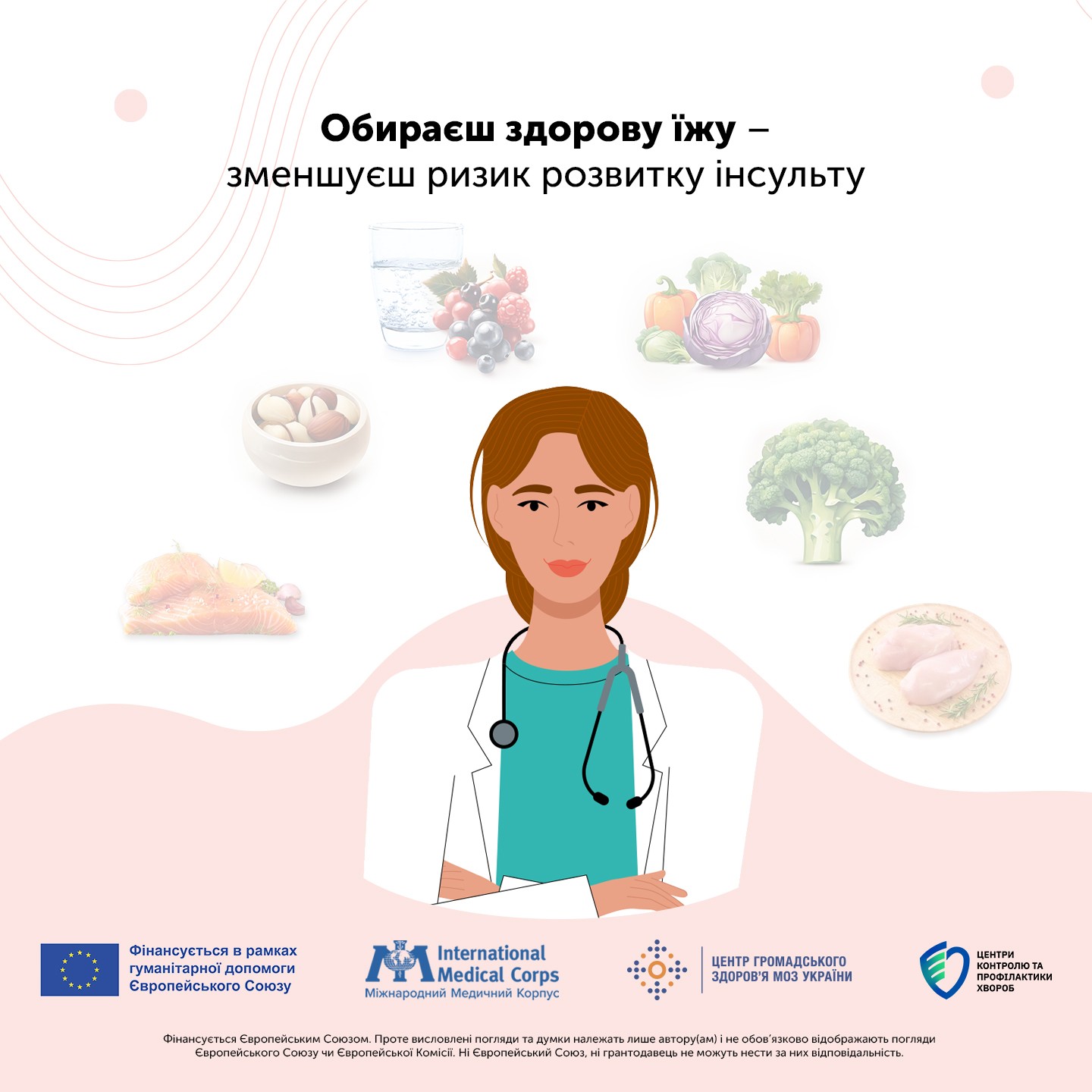 Обираєш здорову їжу –
зменшуєш ризик розвитку інсульту

Фінансується в рамках гуманітарної допомоги Європейського Союзу

International Medical Corps
Міжнародний Медичний Корпус

ЦЕНТР ГРОМАДСЬКОГО ЗДОРОВ'Я МОЗ УКРАЇНИ

ЦЕНТРИ КОНТРОЛЮ ТА ПРОФІЛАКТИКИ ХВОРОБ

Фінансується Європейським Союзом. Проте висловлені погляди та думки належать лише автору(ам) і не обов'язково відображають погляди Європейського Союзу чи Європейської Комісії. Ні Європейський Союз, ні грантодавець не можуть нести за них відповідальність.